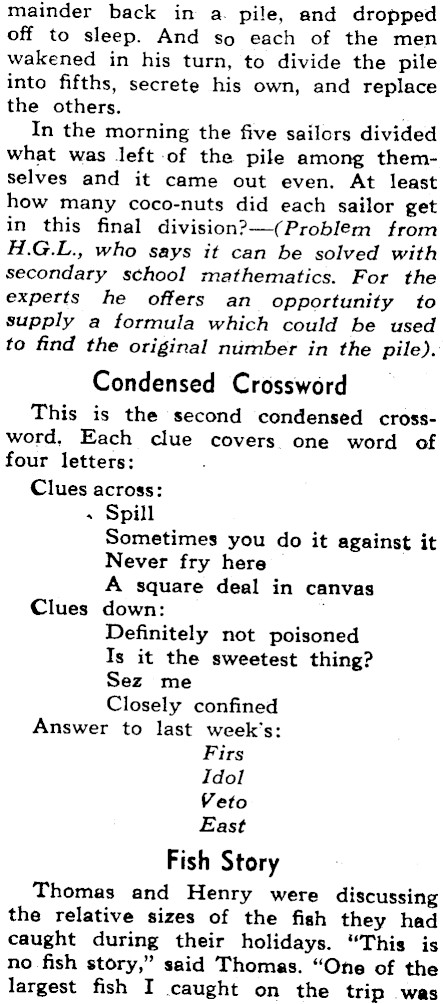 mainder back in a pile, and dropped off to sleep. And so each of the men wakened in his turn, to divide the pile into fifths, secrete his own, and replace the others.

In the morning the five sailors divided what was left of the pile among themselves and it came out even. At least how many coco-nuts did each sailor get in this final division?—(Problem from H.G.L., who says it can be solved with secondary school mathematics. For the experts he offers an opportunity to supply a formula which could be used to find the original number in the pile).

Condensed Crossword

This is the second condensed crossword. Each clue covers one word of four letters:

Clues across:
Spill
Sometimes you do it against it
Never fry here
A square deal in canvas

Clues down:
Definitely not poisoned
Is it the sweetest thing?
Sez me
Closely confined

Answer to last week's:
Firs
Idol
Veto
East

Fish Story

Thomas and Henry were discussing the relative sizes of the fish they had caught during their holidays. "This is no fish story," said Thomas. "One of the largest fish I caught on the trip was